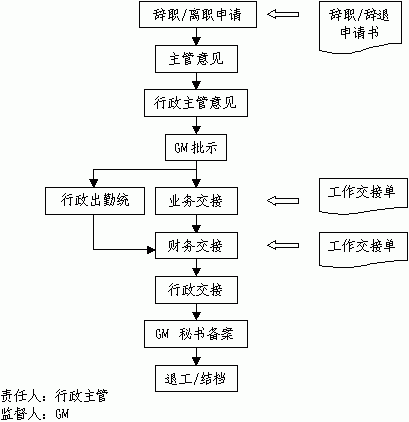 辞职/离职申请

辞职/辞退申请书

主管意见

行政主管意见

GM 批示

行政出勤统

业务交接

工作交接单

财务交接

工作交接单

行政交接

GM 秘书备案

退工/结档

责任人：行政主管
监督人：GM